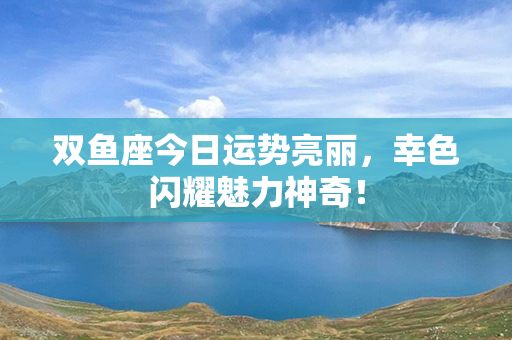 双鱼座今日运势亮丽，幸色闪耀魅力神奇！